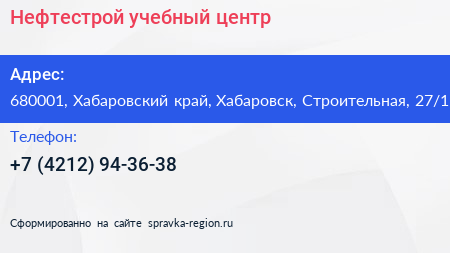 Нефтестрой учебный центр

Адрес:
680001, Хабаровский край, Хабаровск, Строительная, 27/1

Телефон:
+7 (4212) 94-36-38

Сформированно на сайте spravka-region.ru